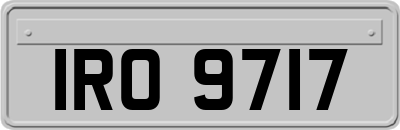 IRO 9717